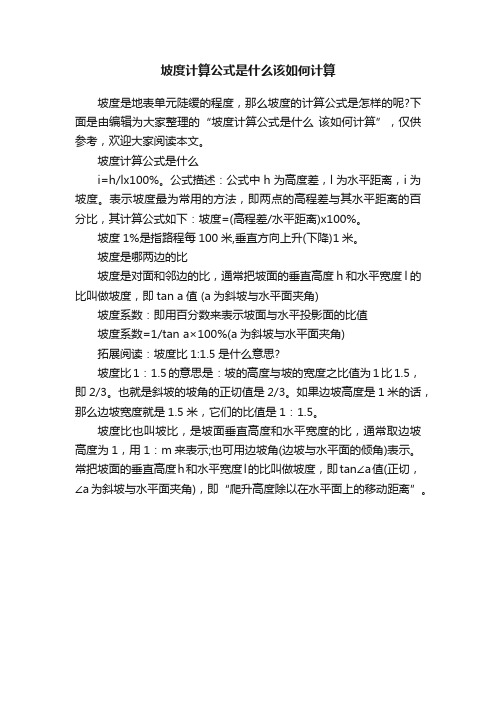 坡度计算公式是什么该如何计算

坡度是地表单元陡缓的程度，那么坡度的计算公式是怎样的呢?下面是由编辑为大家整理的“坡度计算公式是什么 该如何计算”，仅供参考，欢迎大家阅读本文。

坡度计算公式是什么

i=h/lx100%。公式描述：公式中 h 为高度差，l 为水平距离，i 为坡度。表示坡度最为常用的方法，即两点的高程差与其水平距离的百分比，其计算公式如下：坡度=(高程差/水平距离)x100%。

坡度 1%是指路程每 100 米,垂直方向上升(下降)1 米。

坡度是哪两边的比

坡度是对面和邻边的比，通常把坡面的垂直高度 h 和水平宽度 l 的比叫做坡度，即 tan a 值 (a 为斜坡与水平面夹角)

坡度系数：即用百分数来表示坡面与水平投影面的比值

坡度系数=1/tan a×100%(a 为斜坡与水平面夹角)

拓展阅读：坡度比 1:1.5 是什么意思?

坡度比 1：1.5 的意思是：坡的高度与坡的宽度之比值为 1 比 1.5，即 2/3。也就是斜坡的坡角的正切值是 2/3。如果边坡高度是 1 米的话，那么边坡宽度就是 1.5 米，它们的比值是 1：1.5。

坡度比也叫坡比，是坡面垂直高度和水平宽度的比，通常取边坡高度为 1，用 1：m 来表示;也可用边坡角(边坡与水平面的倾角)表示。常把坡面的垂直高度 h 和水平宽度 l 的比叫做坡度，即 tan∠a 值(正切，∠a 为斜坡与水平面夹角)，即“爬升高度除以在水平面上的移动距离”。